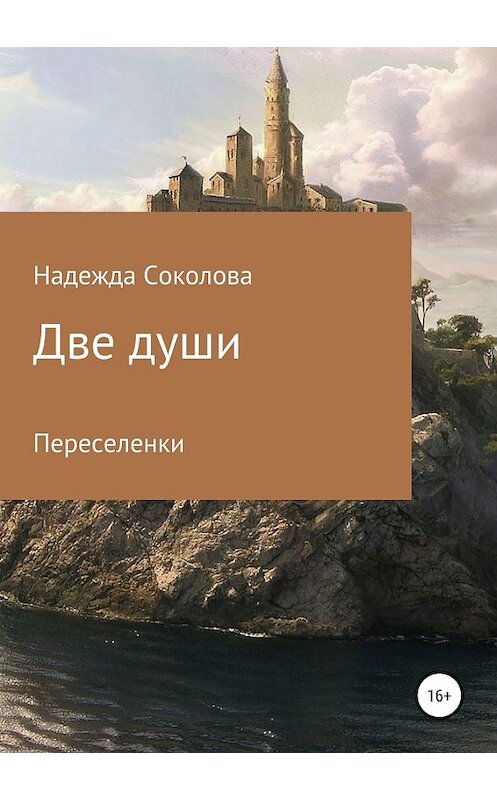 Надежда Соколова

Две души

Переселенки

16+